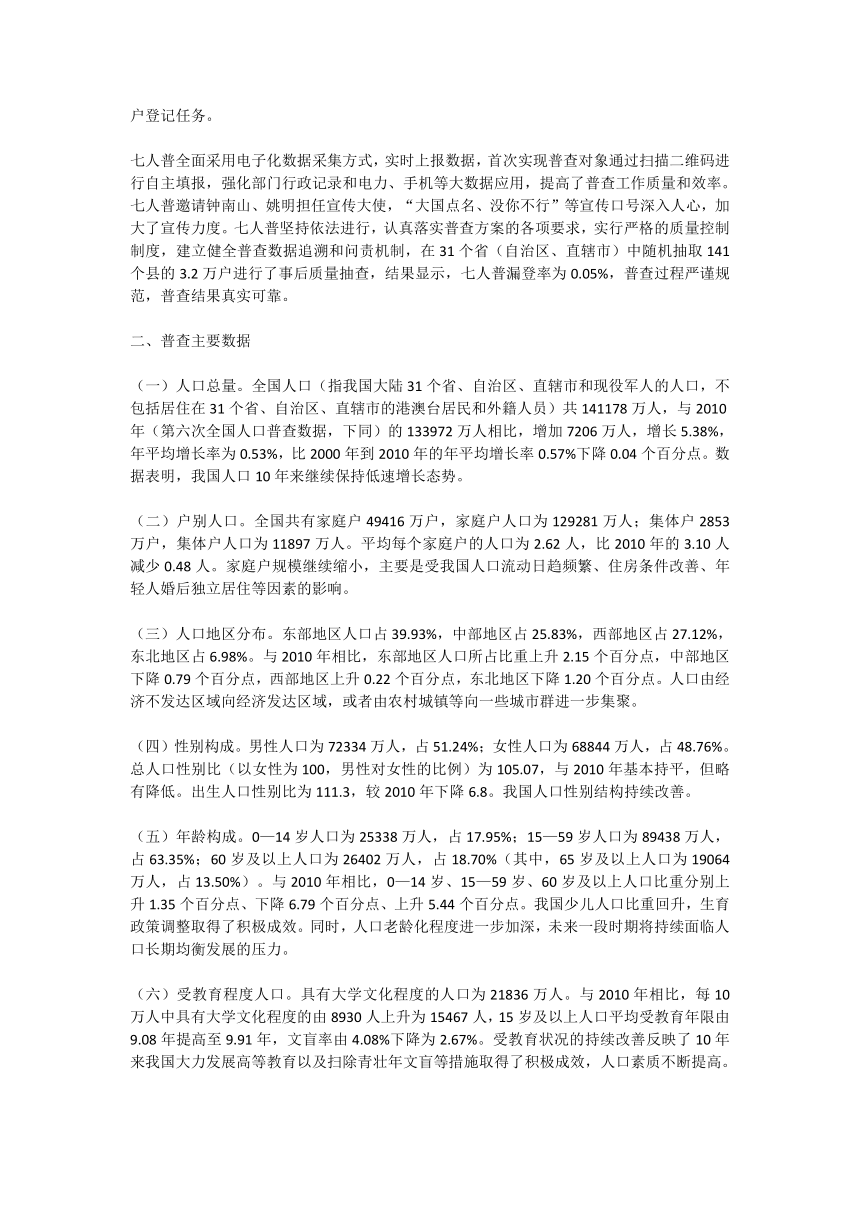 户登记任务。

七人普全面采用电子化数据采集方式，实时上报数据，首次实现普查对象通过扫描二维码进行自主填报，强化部门行政记录和电力、手机等大数据应用，提高了普查工作质量和效率。七人普邀请钟南山、姚明担任宣传大使，“大国点名、没你不行”等宣传口号深入人心，加大了宣传力度。七人普坚持依法进行，认真落实普查方案的各项要求，实行严格的质量控制制度，建立健全普查数据追溯和问责机制，在 31 个省（自治区、直辖市）中随机抽取 141 个县的 3.2 万户进行了事后质量抽查，结果显示，七人普漏登率为 0.05%，普查过程严谨规范，普查结果真实可靠。

二、普查主要数据

（一）人口总量。全国人口（指我国大陆 31 个省、自治区、直辖市和现役军人的人口，不包括居住在 31 个省、自治区、直辖市的港澳台居民和外籍人员）共 141178 万人，与 2010 年（第六次全国人口普查数据，下同）的 133972 万人相比，增加 7206 万人，增长 5.38%，年平均增长率为 0.53%，比 2000 年到 2010 年的年平均增长率 0.57%下降 0.04 个百分点。数据表明，我国人口 10 年来继续保持低速增长态势。

（二）户别人口。全国共有家庭户 49416 万户，家庭户人口为 129281 万人；集体户 2853 万户，集体户人口为 11897 万人。平均每个家庭户的人口为 2.62 人，比 2010 年的 3.10 人减少 0.48 人。家庭户规模继续缩小，主要是受我国人口流动日趋频繁、住房条件改善、年轻人婚后独立居住等因素的影响。

（三）人口地区分布。东部地区人口占 39.93%，中部地区占 25.83%，西部地区占 27.12%，东北地区占 6.98%。与 2010 年相比，东部地区人口所占比重上升 2.15 个百分点，中部地区下降 0.79 个百分点，西部地区上升 0.22 个百分点，东北地区下降 1.20 个百分点。人口由经济不发达区域向经济发达区域，或者由农村城镇等向一些城市群进一步集聚。

（四）性别构成。男性人口为 72334 万人，占 51.24%；女性人口为 68844 万人，占 48.76%。总人口性别比（以女性为 100，男性对女性的比例）为 105.07，与 2010 年基本持平，但略有降低。出生人口性别比为 111.3，较 2010 年下降 6.8。我国人口性别结构持续改善。

（五）年龄构成。0—14 岁人口为 25338 万人，占 17.95%；15—59 岁人口为 89438 万人，占 63.35%；60 岁及以上人口为 26402 万人，占 18.70%（其中，65 岁及以上人口为 19064 万人，占 13.50%）。与 2010 年相比，0—14 岁、15—59 岁、60 岁及以上人口比重分别上升 1.35 个百分点、下降 6.79 个百分点、上升 5.44 个百分点。我国少儿人口比重回升，生育政策调整取得了积极成效。同时，人口老龄化程度进一步加深，未来一段时期将持续面临人口长期均衡发展的压力。

（六）受教育程度人口。具有大学文化程度的人口为 21836 万人。与 2010 年相比，每 10 万人中具有大学文化程度的由 8930 人上升为 15467 人，15 岁及以上人口平均受教育年限由 9.08 年提高至 9.91 年，文盲率由 4.08%下降为 2.67%。受教育状况的持续改善反映了 10 年来我国大力发展高等教育以及扫除青壮年文盲等措施取得了积极成效，人口素质不断提高。